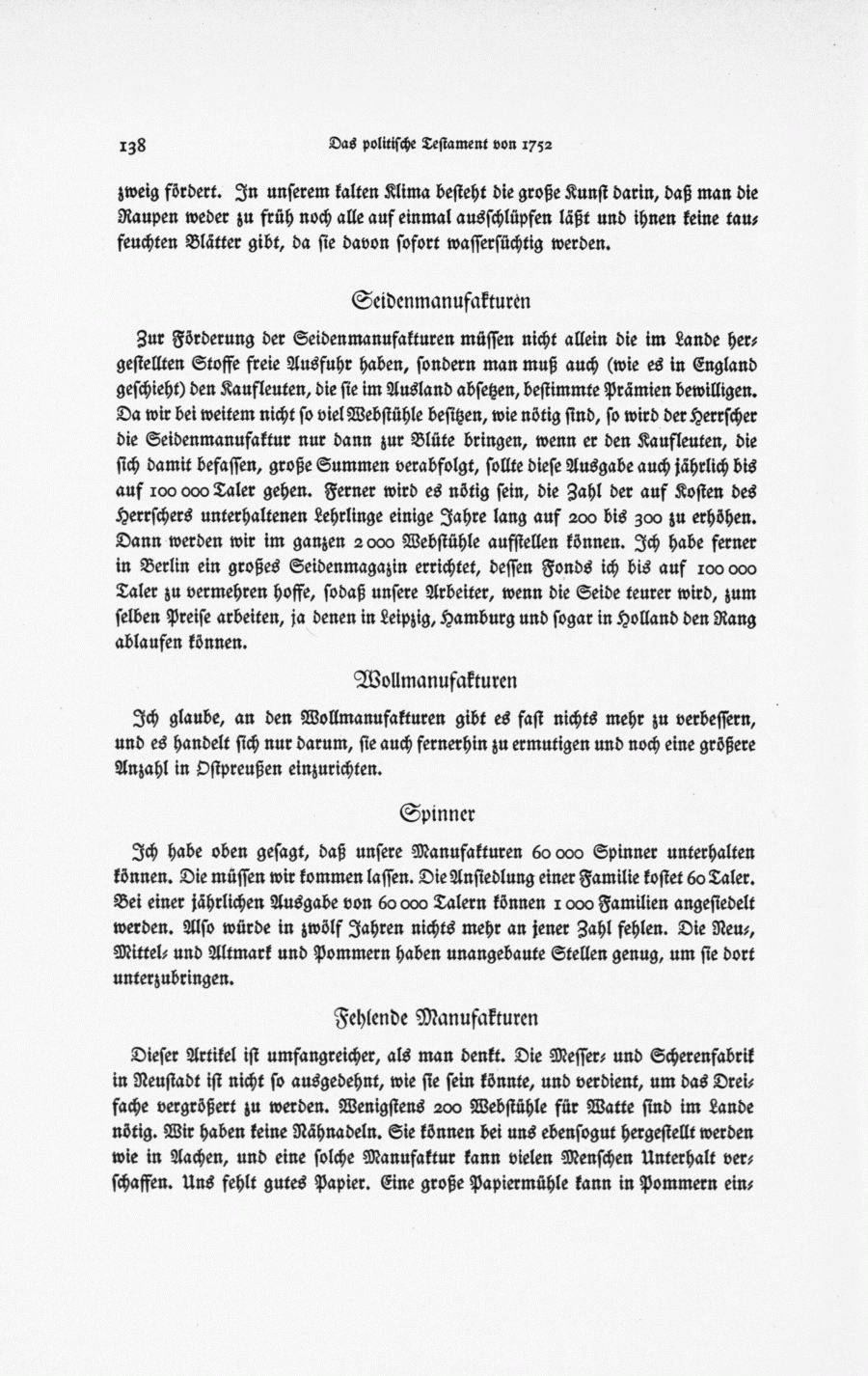 138 Das politische Testament von 1752

zweig fördert. In unserem kalten Klima besteht die große Kunst darin, daß man die Raupen weder zu früh noch alle auf einmal ausschlüpfen läßt und ihnen keine taufeuchten Blätter gibt, da sie davon sofort wassersüchtig werden.

Seidenmanufakturen

Zur Förderung der Seidenmanufakturen müssen nicht allein die im Lande hergestellten Stoffe freie Ausfuhr haben, sondern man muß auch (wie es in England geschieht) den Kaufleuten, die sie im Ausland absetzen, bestimmte Prämien bewilligen. Da wir bei weitem nicht so viel Webstühle besitzen, wie nötig sind, so wird der Herrscher die Seidenmanufaktur nur dann zur Blüte bringen, wenn er den Kaufleuten, die sich damit befassen, große Summen verabfolgt, sollte diese Ausgabe auch jährlich bis auf 100 000 Taler gehen. Ferner wird es nötig sein, die Zahl der auf Kosten des Herrschers unterhaltenen Lehrlinge einige Jahre lang auf 200 bis 300 zu erhöhen. Dann werden wir im ganzen 2 000 Webstühle aufstellen können. Ich habe ferner in Berlin ein großes Seidenmagazin errichtet, dessen Fonds ich bis auf 100 000 Taler zu vermehren hoffe, sodaß unsere Arbeiter, wenn die Seide teurer wird, zum selben Preise arbeiten, ja denen in Leipzig, Hamburg und sogar in Holland den Rang ablaufen können.

Wollmanufakturen

Ich glaube, an den Wollmanufakturen gibt es fast nichts mehr zu verbessern, und es handelt sich nur darum, sie auch fernerhin zu ermutigen und noch eine größere Anzahl in Ostpreußen einzurichten.

Spinner

Ich habe oben gesagt, daß unsere Manufakturen 60 000 Spinner unterhalten können. Die müssen wir kommen lassen. Die Ansiedlung einer Familie kostet 60 Taler. Bei einer jährlichen Ausgabe von 60 000 Talern können 1 000 Familien angesiedelt werden. Also würde in zwölf Jahren nichts mehr an jener Zahl fehlen. Die Neu-, Mittel- und Altmark und Pommern haben unangebaute Stellen genug, um sie dort unterzubringen.

Fehlende Manufakturen

Dieser Artikel ist umfangreicher, als man denkt. Die Messer- und Scherenfabrik in Neustadt ist nicht so ausgedehnt, wie sie sein könnte, und verdient, um das Dreifache vergrößert zu werden. Wenigstens 200 Webstühle für Watte sind im Lande nötig. Wir haben keine Nähnadeln. Sie können bei uns ebensogut hergestellt werden wie in Aachen, und eine solche Manufaktur kann vielen Menschen Unterhalt verschaffen. Uns fehlt gutes Papier. Eine große Papiermühle kann in Pommern ein-